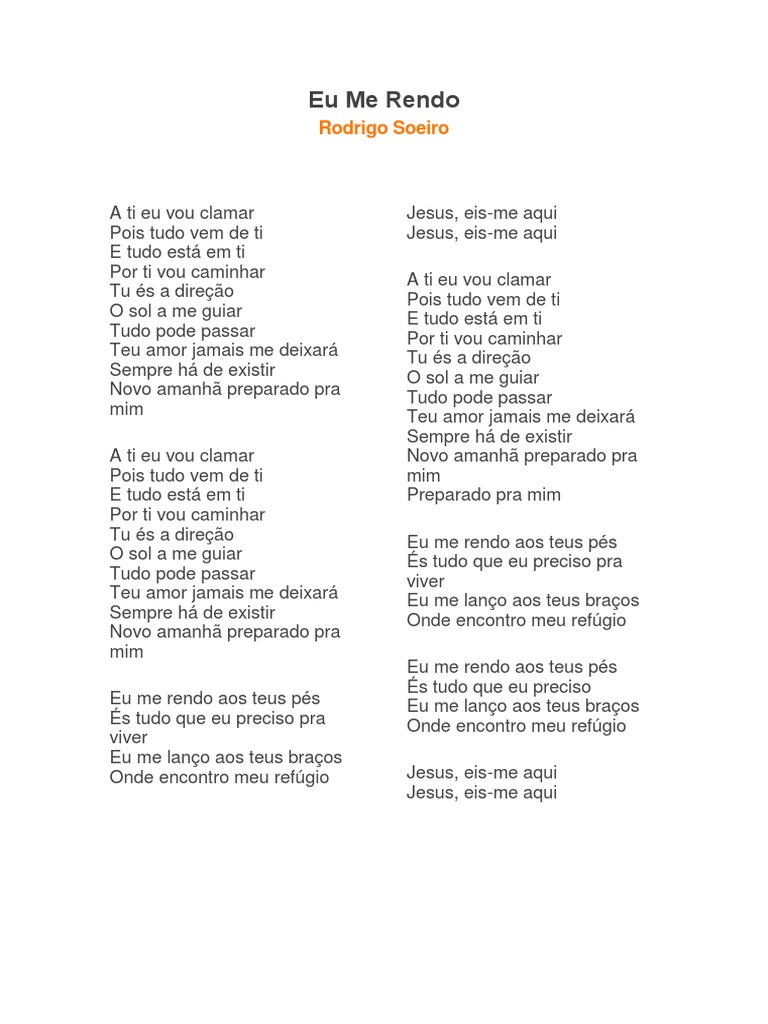 Eu Me Rendo
Rodrigo Soeiro

A ti eu vou clamar
Pois tudo vem de ti
E tudo está em ti
Por ti vou caminhar
Tu és a direção
O sol a me guiar
Tudo pode passar
Teu amor jamais me deixará
Sempre há de existir
Novo amanhã preparado pra mim

A ti eu vou clamar
Pois tudo vem de ti
E tudo está em ti
Por ti vou caminhar
Tu és a direção
O sol a me guiar
Tudo pode passar
Teu amor jamais me deixará
Sempre há de existir
Novo amanhã preparado pra mim

Eu me rendo aos teus pés
És tudo que eu preciso pra viver
Eu me lanço aos teus braços
Onde encontro meu refúgio

Jesus, eis-me aqui
Jesus, eis-me aqui

A ti eu vou clamar
Pois tudo vem de ti
E tudo está em ti
Por ti vou caminhar
Tu és a direção
O sol a me guiar
Tudo pode passar
Teu amor jamais me deixará
Sempre há de existir
Novo amanhã preparado pra mim
Preparado pra mim

Eu me rendo aos teus pés
És tudo que eu preciso pra viver
Eu me lanço aos teus braços
Onde encontro meu refúgio

Eu me rendo aos teus pés
És tudo que eu preciso
Eu me lanço aos teus braços
Onde encontro meu refúgio

Jesus, eis-me aqui
Jesus, eis-me aqui